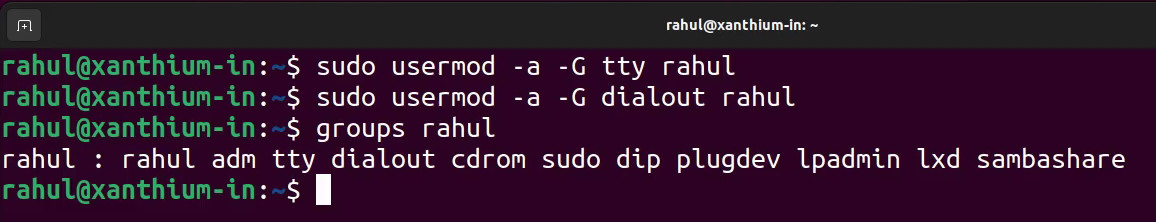 rahul@xanthium-in: ~

rahul@xanthium-in:~$ sudo usermod -a -G tty rahul
rahul@xanthium-in:~$ sudo usermod -a -G dialout rahul
rahul@xanthium-in:~$ groups rahul
rahul : rahul adm tty dialout cdrom sudo dip plugdev lpadmin lxd sambashare
rahul@xanthium-in:~$